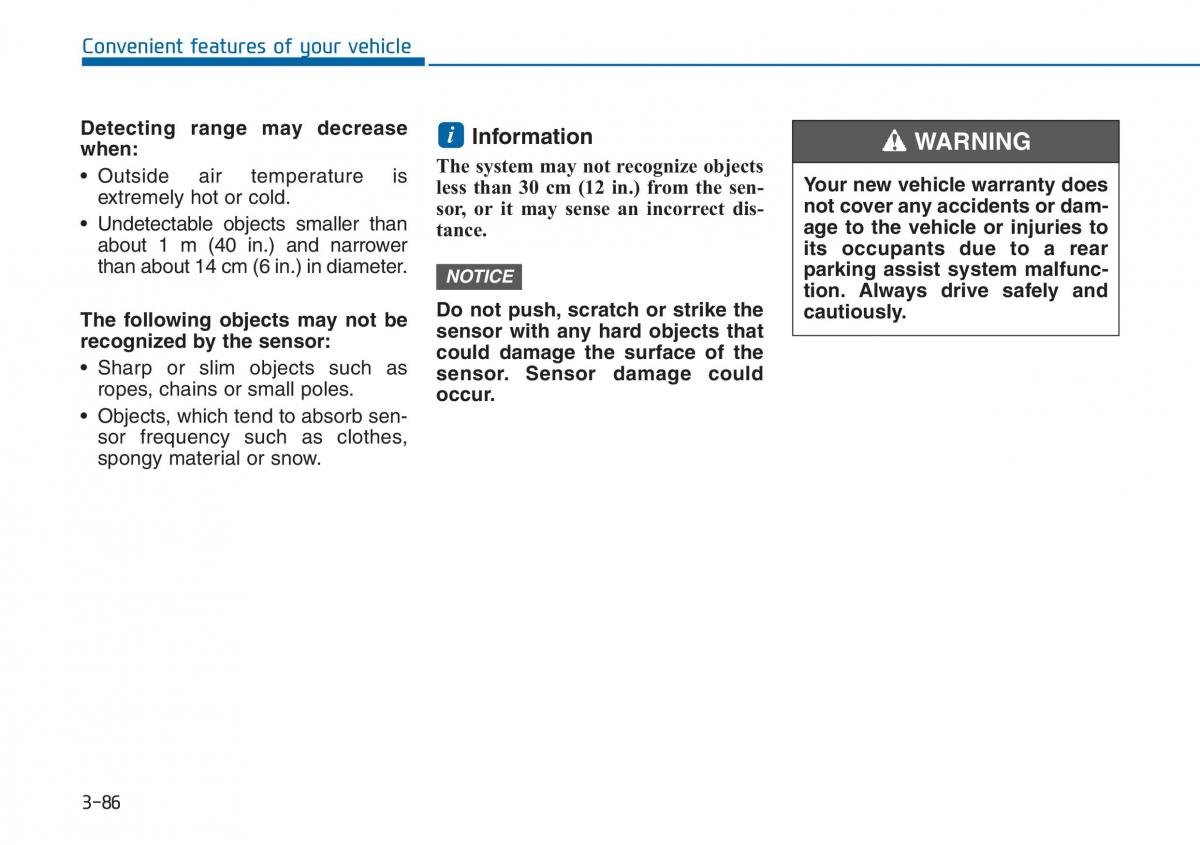 Convenient features of your vehicle

Detecting range may decrease when:

• Outside air temperature is extremely hot or cold.
• Undetectable objects smaller than about 1 m (40 in.) and narrower than about 14 cm (6 in.) in diameter.

The following objects may not be recognized by the sensor:

• Sharp or slim objects such as ropes, chains or small poles.
• Objects, which tend to absorb sensor frequency such as clothes, spongy material or snow.

i Information

The system may not recognize objects less than 30 cm (12 in.) from the sensor, or it may sense an incorrect distance.

NOTICE

Do not push, scratch or strike the sensor with any hard objects that could damage the surface of the sensor. Sensor damage could occur.

WARNING

Your new vehicle warranty does not cover any accidents or damage to the vehicle or injuries to its occupants due to a rear parking assist system malfunction. Always drive safely and cautiously.

3-86